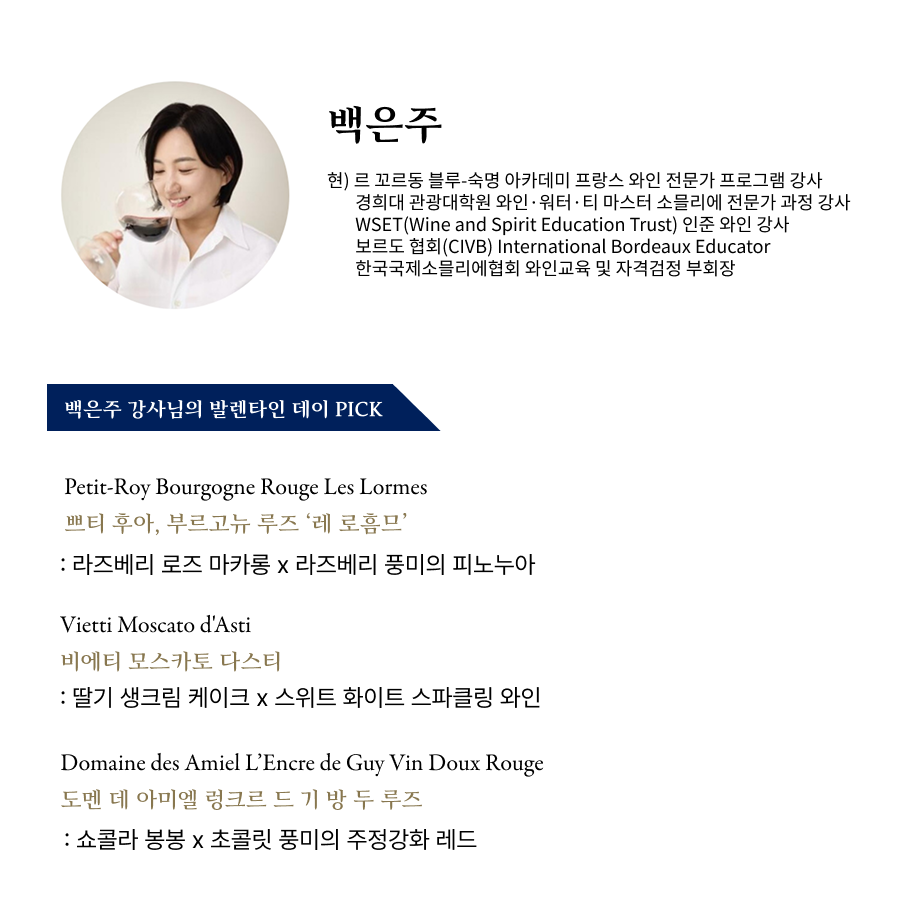 백은주

현) 르 꼬르동 블루-숙명 아카데미 프랑스 와인 전문가 프로그램 강사
경희대 관광대학원 와인·워터·티 마스터 소믈리에 전문가 과정 강사
WSET(Wine and Spirit Education Trust) 인준 와인 강사
보르도 협회(CIVB) International Bordeaux Educator
한국국제소믈리에협회 와인교육 및 자격검정 부회장

백은주 강사님의 발렌타인 데이 PICK

Petit-Roy Bourgogne Rouge Les Lormes
쁘티 후아, 부르고뉴 루즈 '레 로흠므'
: 라즈베리 로즈 마카롱 x 라즈베리 풍미의 피노누아

Vietti Moscato d'Asti
비에티 모스카토 다스티
: 딸기 생크림 케이크 x 스위트 화이트 스파클링 와인

Domaine des Amiel L'Encre de Guy Vin Doux Rouge
도멘 데 아미엘 렁크르 드 기 방 두 루즈
: 쇼콜라 봉봉 x 초콜릿 풍미의 주정강화 레드